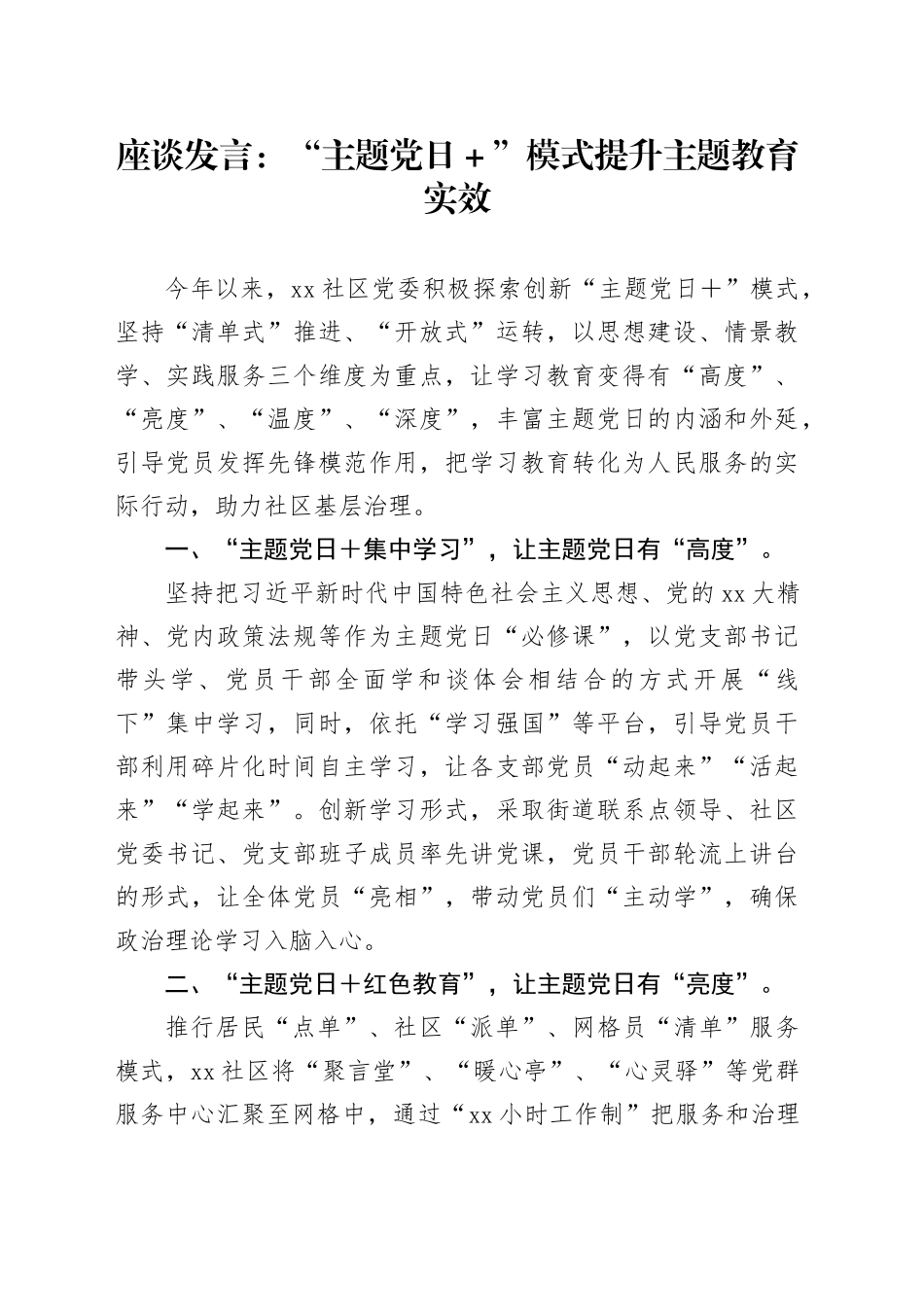 座谈发言：“主题党日＋”模式提升主题教育实效

今年以来，xx社区党委积极探索创新“主题党日＋”模式，坚持“清单式”推进、“开放式”运转，以思想建设、情景教学、实践服务三个维度为重点，让学习教育变得有“高度”、“亮度”、“温度”、“深度”，丰富主题党日的内涵和外延，引导党员发挥先锋模范作用，把学习教育转化为人民服务的实际行动，助力社区基层治理。

一、“主题党日＋集中学习”，让主题党日有“高度”。

坚持把习近平新时代中国特色社会主义思想、党的xx大精神、党内政策法规等作为主题党日“必修课”，以党支部书记带头学、党员干部全面学和谈体会相结合的方式开展“线下”集中学习，同时，依托“学习强国”等平台，引导党员干部利用碎片化时间自主学习，让各支部党员“动起来”“活起来”“学起来”。创新学习形式，采取街道联系点领导、社区党委书记、党支部班子成员率先讲党课，党员干部轮流上讲台的形式，让全体党员“亮相”，带动党员们“主动学”，确保政治理论学习入脑入心。

二、“主题党日＋红色教育”，让主题党日有“亮度”。

推行居民“点单”、社区“派单”、网格员“清单”服务模式，xx社区将“聚言堂”、“暖心亭”、“心灵驿”等党群服务中心汇聚至网格中，通过“xx小时工作制”把服务和治理